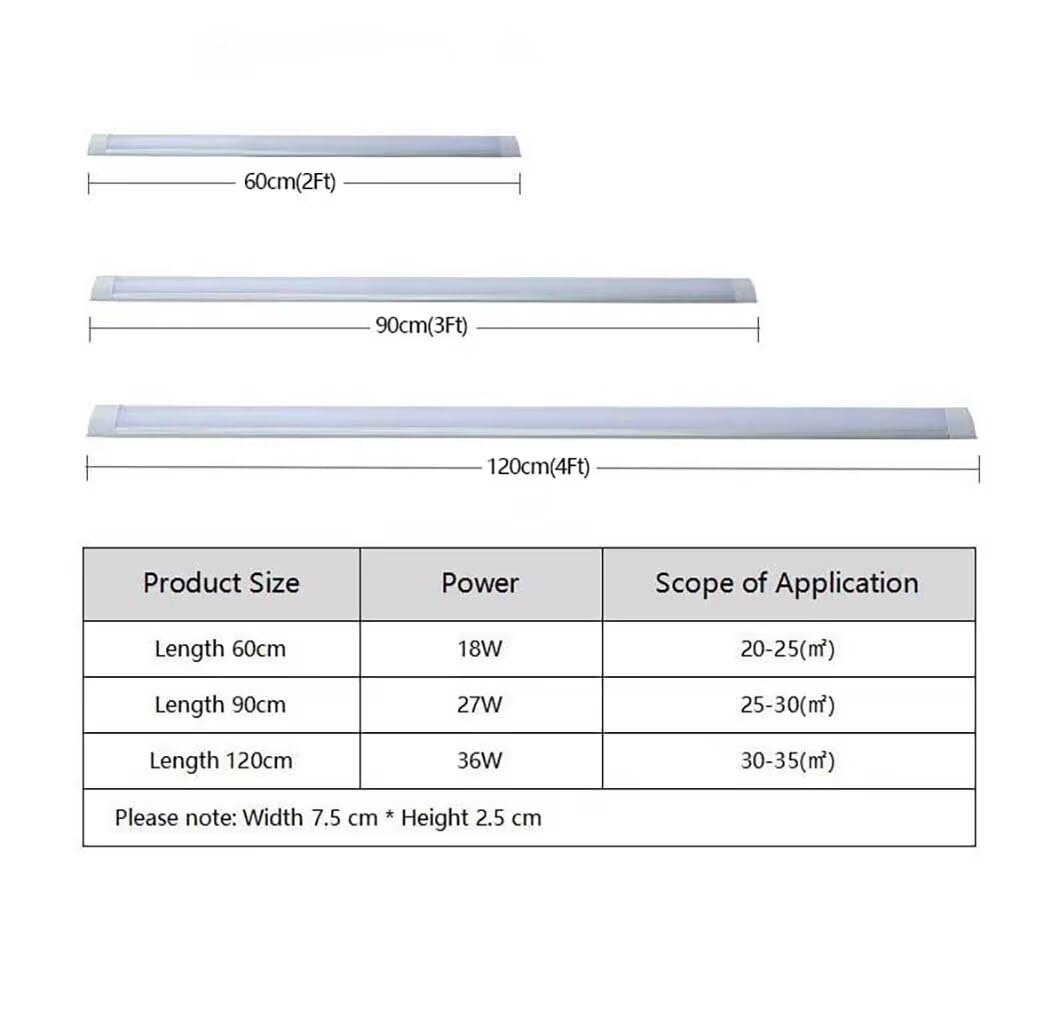 60cm(2Ft)

90cm(3Ft)

120cm(4Ft)

| Product Size | Power | Scope of Application |
|---|---|---|
| Length 60cm | 18W | 20-25(㎡) |
| Length 90cm | 27W | 25-30(㎡) |
| Length 120cm | 36W | 30-35(㎡) |
| Please note: Width 7.5 cm * Height 2.5 cm | | |